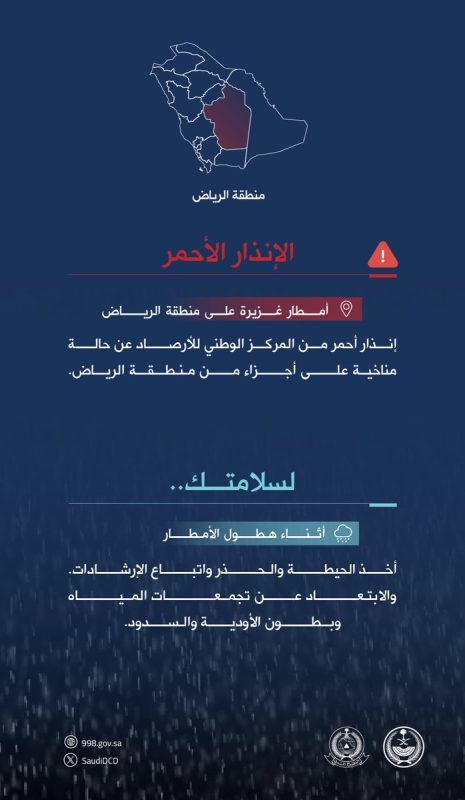 منطقة الرياض

الإنذار الأحمر

أمطار غزيرة على منطقة الرياض

إنذار أحمر من المركز الوطني للأرصاد عن حالة مناخية على أجزاء من منطقة الرياض.

لسلامتك..

أثناء هطول الأمطار

أخذ الحيطة والحذر واتباع الإرشادات.
والابتعاد عن تجمعات المياه
وبطون الأودية والسدود.

998.gov.sa
SaudiDCD